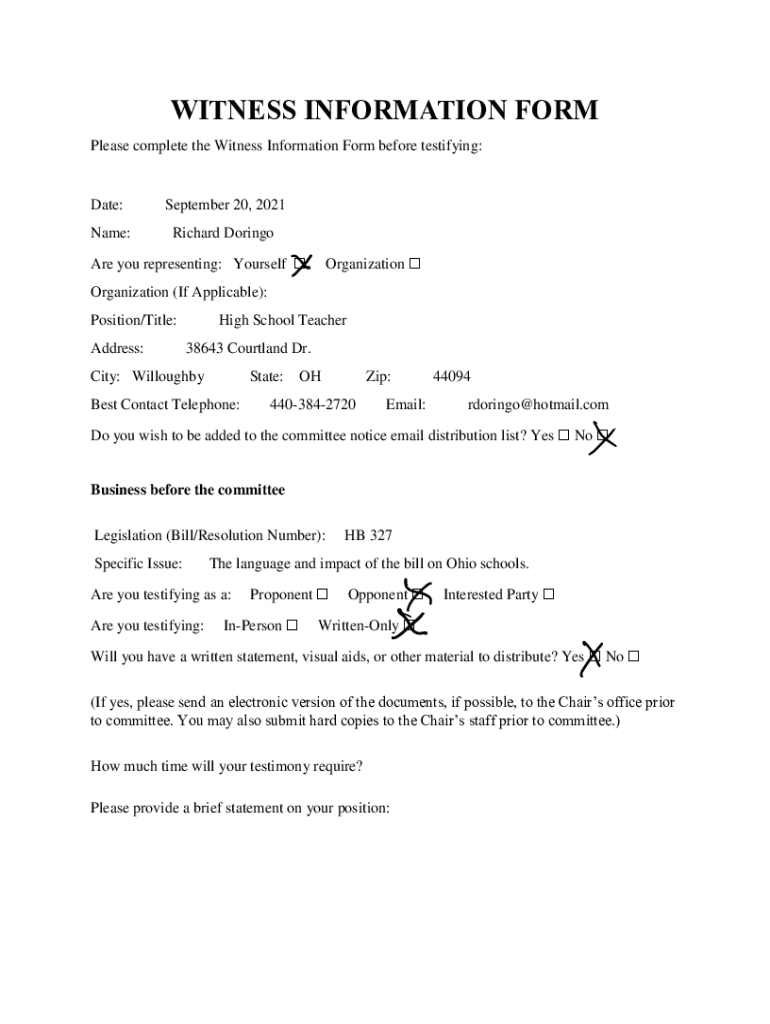 WITNESS INFORMATION FORM

Please complete the Witness Information Form before testifying:

Date: September 20, 2021

Name: Richard Doringo

Are you representing: Yourself ☒ Organization ☐

Organization (If Applicable):

Position/Title: High School Teacher

Address: 38643 Courtland Dr.

City: Willoughby State: OH Zip: 44094

Best Contact Telephone: 440-384-2720 Email: rdoringo@hotmail.com

Do you wish to be added to the committee notice email distribution list? Yes ☐ No ☒

Business before the committee

Legislation (Bill/Resolution Number): HB 327

Specific Issue: The language and impact of the bill on Ohio schools.

Are you testifying as a: Proponent ☐ Opponent ☒ Interested Party ☐

Are you testifying: In-Person ☐ Written-Only ☒

Will you have a written statement, visual aids, or other material to distribute? Yes ☒ No ☐

(If yes, please send an electronic version of the documents, if possible, to the Chair's office prior to committee. You may also submit hard copies to the Chair's staff prior to committee.)

How much time will your testimony require?

Please provide a brief statement on your position: